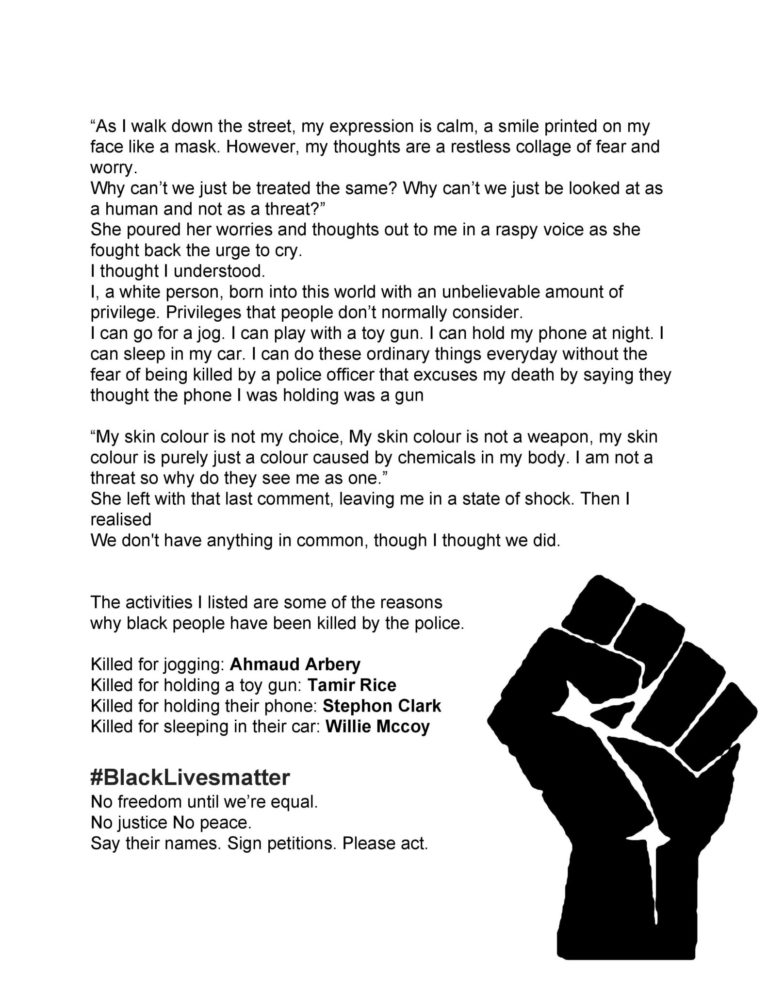 "As I walk down the street, my expression is calm, a smile printed on my face like a mask. However, my thoughts are a restless collage of fear and worry.

Why can't we just be treated the same? Why can't we just be looked at as a human and not as a threat?"

She poured her worries and thoughts out to me in a raspy voice as she fought back the urge to cry.

I thought I understood.

I, a white person, born into this world with an unbelievable amount of privilege. Privileges that people don't normally consider.

I can go for a jog. I can play with a toy gun. I can hold my phone at night. I can sleep in my car. I can do these ordinary things everyday without the fear of being killed by a police officer that excuses my death by saying they thought the phone I was holding was a gun

"My skin colour is not my choice, My skin colour is not a weapon, my skin colour is purely just a colour caused by chemicals in my body. I am not a threat so why do they see me as one."

She left with that last comment, leaving me in a state of shock. Then I realised

We don't have anything in common, though I thought we did.

The activities I listed are some of the reasons why black people have been killed by the police.

Killed for jogging: Ahmaud Arbery
Killed for holding a toy gun: Tamir Rice
Killed for holding their phone: Stephon Clark
Killed for sleeping in their car: Willie Mccoy

#BlackLivesmatter
No freedom until we're equal.
No justice No peace.
Say their names. Sign petitions. Please act.